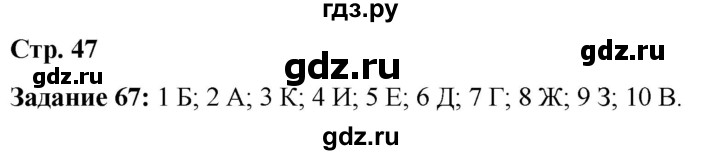 гдз.ру

Стр. 47 gdz.ru gdz.ru

gdz.ru

Задание 67: 1 Б; 2 А; 3 К; 4 И; 5 Е; 6 Д; 7 Г; 8 Ж; 9 З; 10 В.

gdz.ru